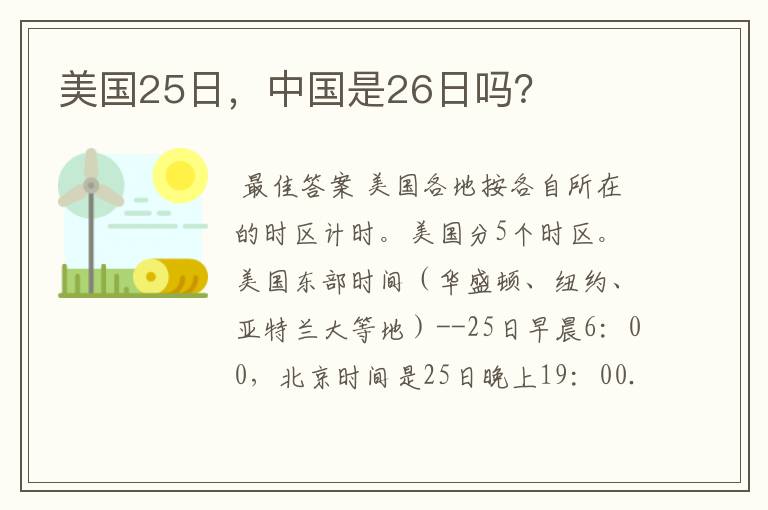 美国25日，中国是26日吗?

最佳答案 美国各地按各自所在的时区计时。美国分5个时区。美国东部时间（华盛顿、纽约、亚特兰大等地）--25日早晨6：00，北京时间是25日晚上19：00.